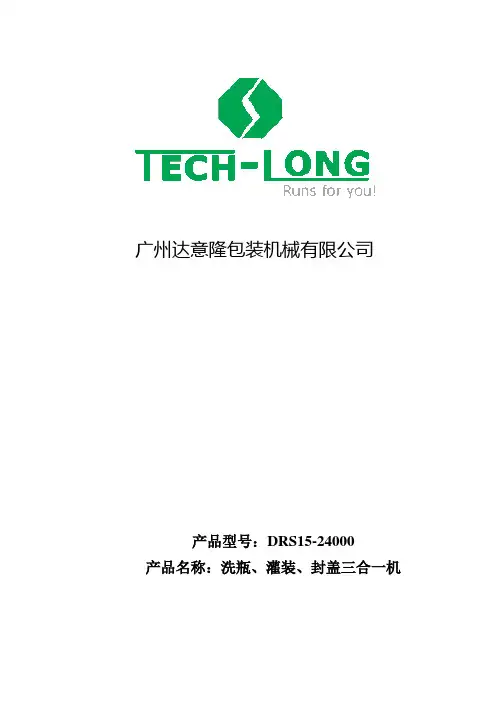 TECH-LONG
Runs for you!

广州达意隆包装机械有限公司

产品型号：DRS15-24000
产品名称：洗瓶、灌装、封盖三合一机